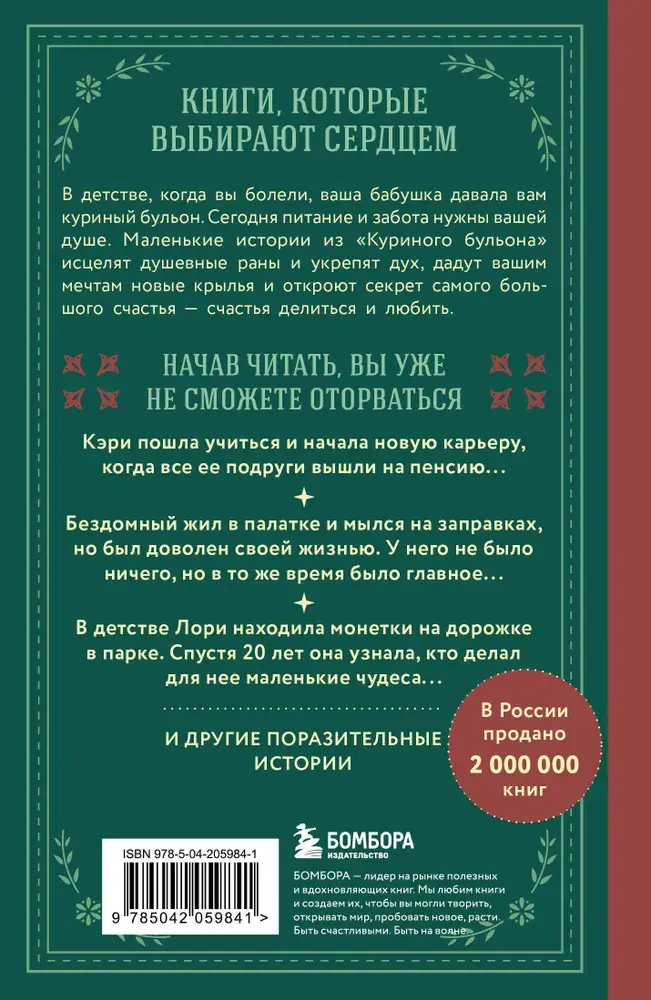 КНИГИ, КОТОРЫЕ ВЫБИРАЮТ СЕРДЦЕМ

В детстве, когда вы болели, ваша бабушка давала вам куриный бульон. Сегодня питание и забота нужны вашей душе. Маленькие истории из «Куриного бульона» исцелят душевные раны и укрепят дух, дадут вашим мечтам новые крылья и откроют секрет самого большого счастья — счастья делиться и любить.

НАЧАВ ЧИТАТЬ, ВЫ УЖЕ НЕ СМОЖЕТЕ ОТОРВАТЬСЯ

Кэри пошла учиться и начала новую карьеру, когда все ее подруги вышли на пенсию...

Бездомный жил в палатке и мылся на заправках, но был доволен своей жизнью. У него не было ничего, но в то же время было главное...

В детстве Лори находила монетки на дорожке в парке. Спустя 20 лет она узнала, кто делал для нее маленькие чудеса...

И ДРУГИЕ ПОРАЗИТЕЛЬНЫЕ ИСТОРИИ

В России продано 2 000 000 книг

ISBN 978-5-04-205984-1

9 785042 059841 >

БОМБОРА
ИЗДАТЕЛЬСТВО

БОМБОРА — лидер на рынке полезных и вдохновляющих книг. Мы любим книги и создаем их, чтобы вы могли творить, открывать мир, пробовать новое, расти. Быть счастливыми. Быть на волне.